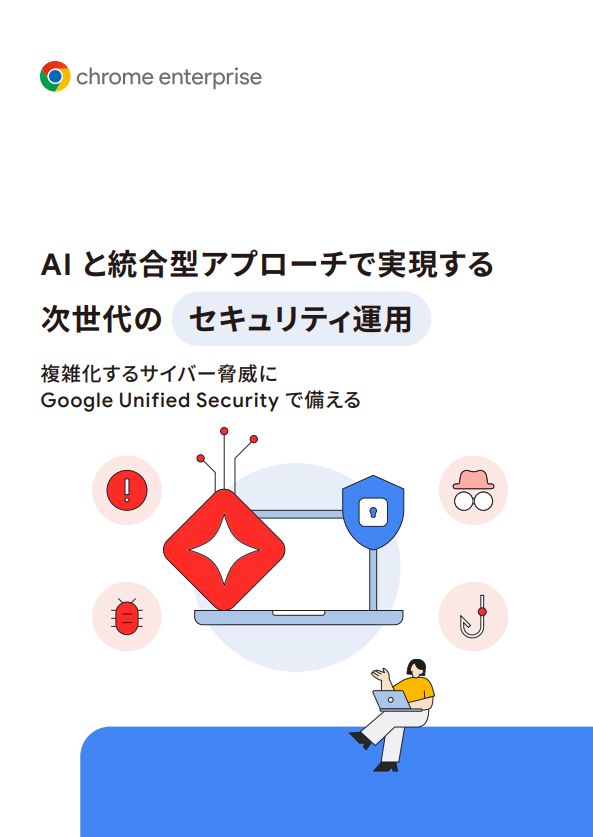 chrome enterprise

AI と統合型アプローチで実現する
次世代の セキュリティ運用

複雑化するサイバー脅威に
Google Unified Security で備える